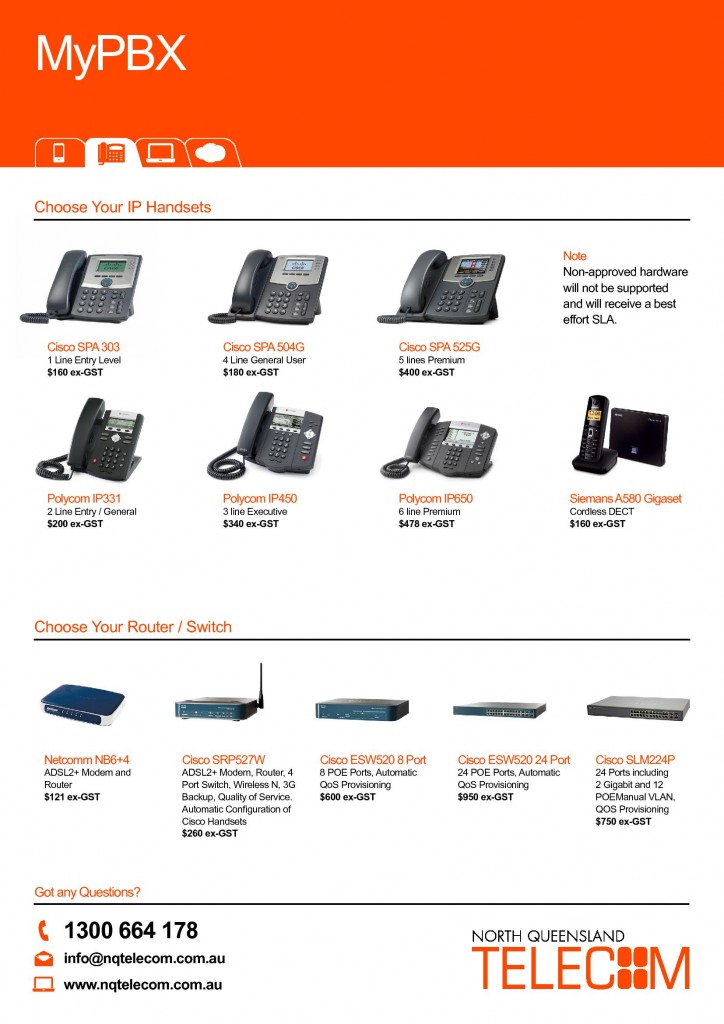 MyPBX

Choose Your IP Handsets

Cisco SPA 303
1 Line Entry Level
$160 ex-GST

Cisco SPA 504G
4 Line General User
$180 ex-GST

Cisco SPA 525G
5 lines Premium
$400 ex-GST

Note
Non-approved hardware will not be supported and will receive a best effort SLA.

Polycom IP331
2 Line Entry / General
$200 ex-GST

Polycom IP450
3 line Executive
$340 ex-GST

Polycom IP650
6 line Premium
$478 ex-GST

Siemans A580 Gigaset
Cordless DECT
$160 ex-GST

Choose Your Router / Switch

Netcomm NB6+4
ADSL2+ Modem and Router
$121 ex-GST

Cisco SRP527W
ADSL2+ Modem, Router, 4 Port Switch, Wireless N, 3G Backup, Quality of Service. Automatic Configuration of Cisco Handsets
$260 ex-GST

Cisco ESW520 8 Port
8 POE Ports, Automatic QoS Provisioning
$600 ex-GST

Cisco ESW520 24 Port
24 POE Ports, Automatic QoS Provisioning
$950 ex-GST

Cisco SLM224P
24 Ports including 2 Gigabit and 12 POEManual VLAN, QOS Provisioning
$750 ex-GST

Got any Questions?

1300 664 178
info@nqtelecom.com.au
www.nqtelecom.com.au

NORTH QUEENSLAND
TELECOM